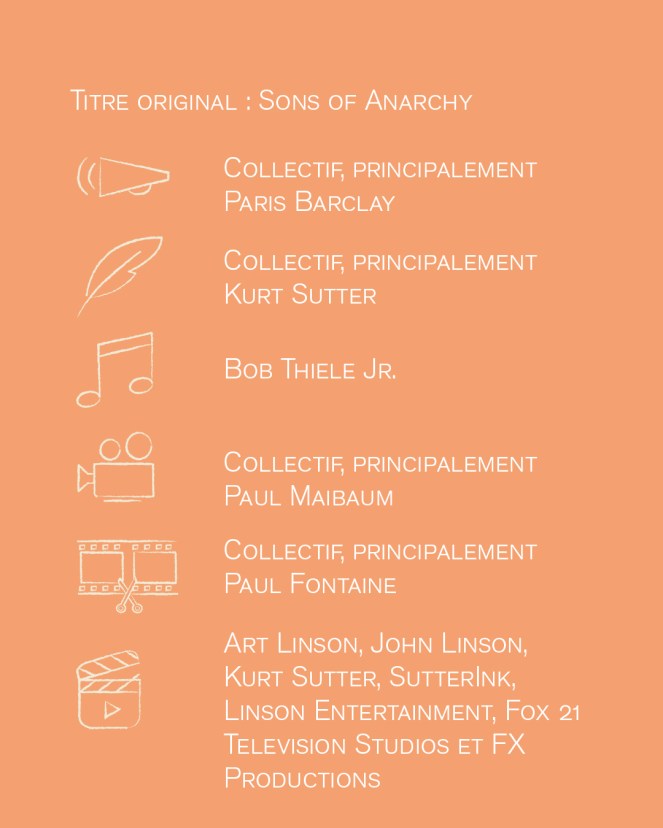 Titre original : Sons of Anarchy

Collectif, principalement Paris Barclay

Collectif, principalement Kurt Sutter

Bob Thiele Jr.

Collectif, principalement Paul Maibaum

Collectif, principalement Paul Fontaine

Art Linson, John Linson, Kurt Sutter, SutterInk, Linson Entertainment, Fox 21 Television Studios et FX Productions